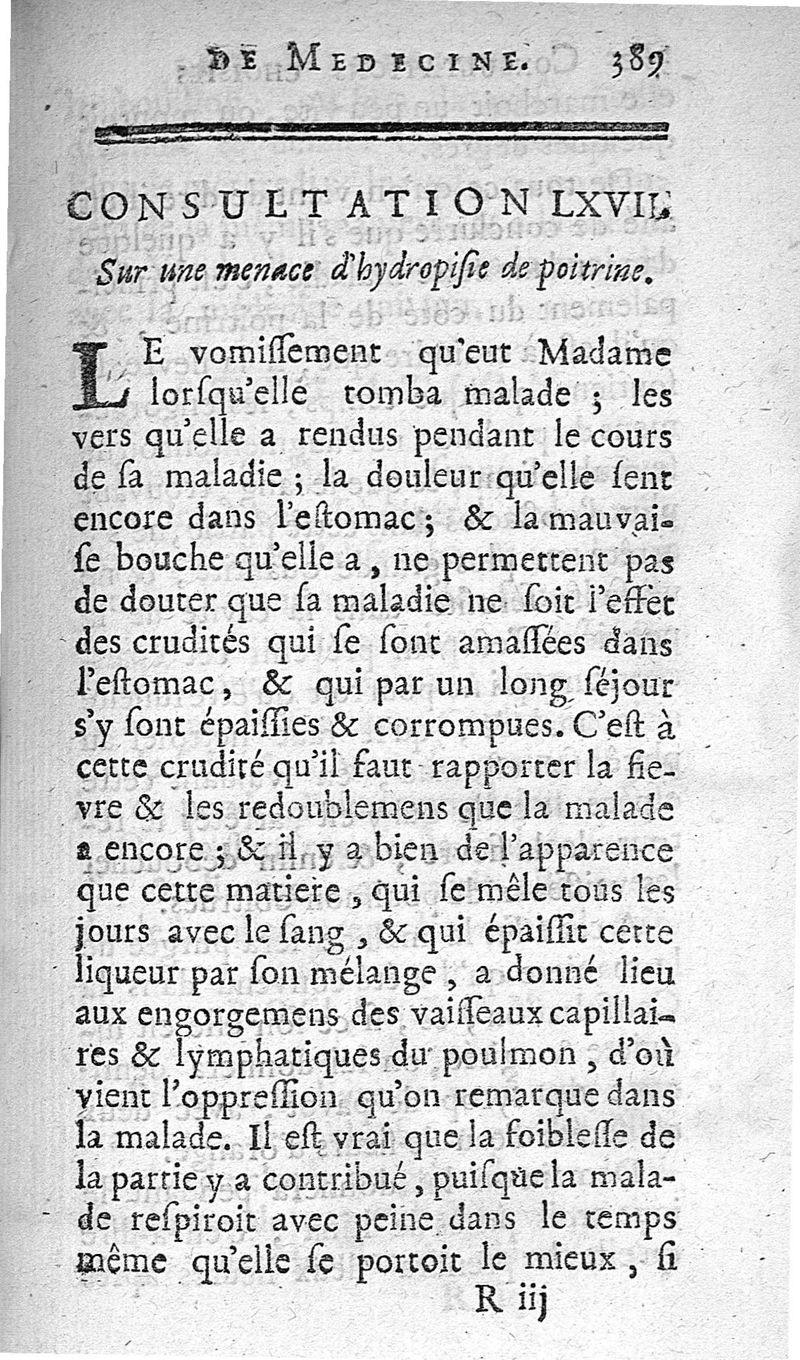 DE MEDECINE. 389

CONSULTATION LXVII.
Sur une menace d'hydropisie de poitrine.

LE vomissement qu'eut Madame lorsqu'elle tomba malade ; les vers qu'elle a rendus pendant le cours de sa maladie ; la douleur qu'elle sent encore dans l'estomac ; & la mauvaise bouche qu'elle a, ne permettent pas de douter que sa maladie ne soit l'effet des crudités qui se sont amassées dans l'estomac, & qui par un long séjour s'y sont épaissies & corrompues. C'est à cette crudité qu'il faut rapporter la fievre & les redoublemens que la malade a encore ; & il y a bien de l'apparence que cette matiere, qui se mêle tous les jours avec le sang, & qui épaissit cette liqueur par son mélange, a donné lieu aux engorgemens des vaisseaux capillaires & lymphatiques du poulmon, d'où vient l'oppression qu'on remarque dans la malade. Il est vrai que la foiblesse de la partie y a contribué, puisque la malade respiroit avec peine dans le temps même qu'elle se portoit le mieux, si

R iij